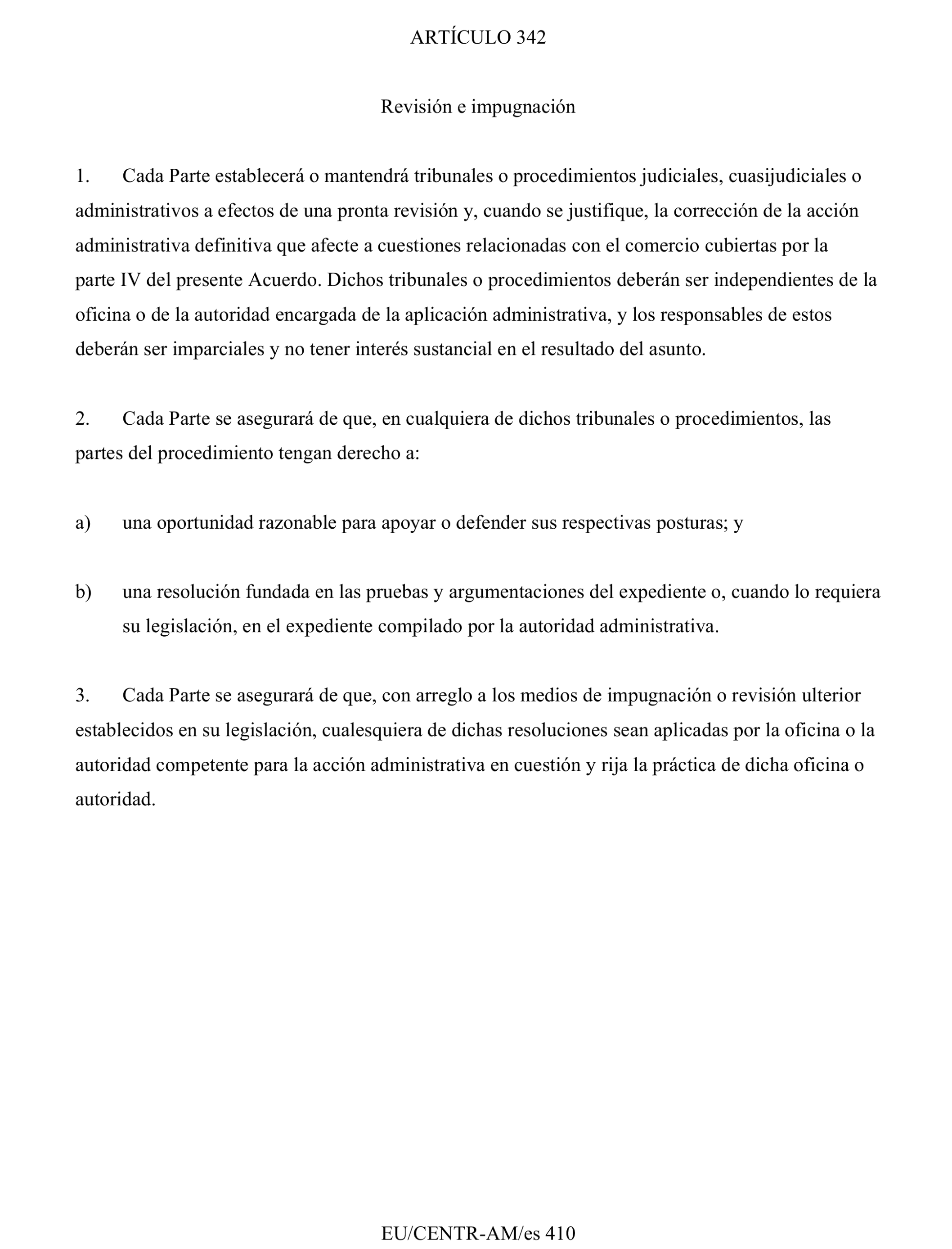 ARTÍCULO 342

Revisión e impugnación

1. Cada Parte establecerá o mantendrá tribunales o procedimientos judiciales, cuasijudiciales o administrativos a efectos de una pronta revisión y, cuando se justifique, la corrección de la acción administrativa definitiva que afecte a cuestiones relacionadas con el comercio cubiertas por la parte IV del presente Acuerdo. Dichos tribunales o procedimientos deberán ser independientes de la oficina o de la autoridad encargada de la aplicación administrativa, y los responsables de estos deberán ser imparciales y no tener interés sustancial en el resultado del asunto.

2. Cada Parte se asegurará de que, en cualquiera de dichos tribunales o procedimientos, las partes del procedimiento tengan derecho a:

a) una oportunidad razonable para apoyar o defender sus respectivas posturas; y

b) una resolución fundada en las pruebas y argumentaciones del expediente o, cuando lo requiera su legislación, en el expediente compilado por la autoridad administrativa.

3. Cada Parte se asegurará de que, con arreglo a los medios de impugnación o revisión ulterior establecidos en su legislación, cualesquiera de dichas resoluciones sean aplicadas por la oficina o la autoridad competente para la acción administrativa en cuestión y rija la práctica de dicha oficina o autoridad.

EU/CENTR-AM/es 410